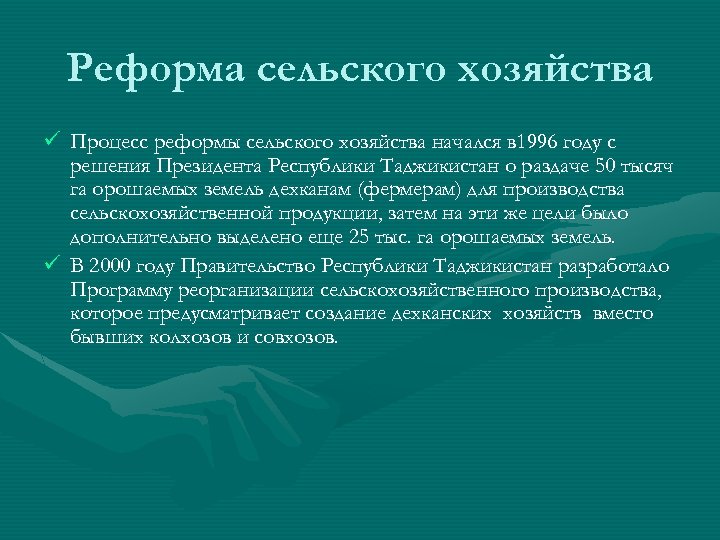 Реформа сельского хозяйства

✓ Процесс реформы сельского хозяйства начался в1996 году с решения Президента Республики Таджикистан о раздаче 50 тысяч га орошаемых земель дехканам (фермерам) для производства сельскохозяйственной продукции, затем на эти же цели было дополнительно выделено еще 25 тыс. га орошаемых земель.

✓ В 2000 году Правительство Республики Таджикистан разработало Программу реорганизации сельскохозяйственного производства, которое предусматривает создание дехканских хозяйств вместо бывших колхозов и совхозов.